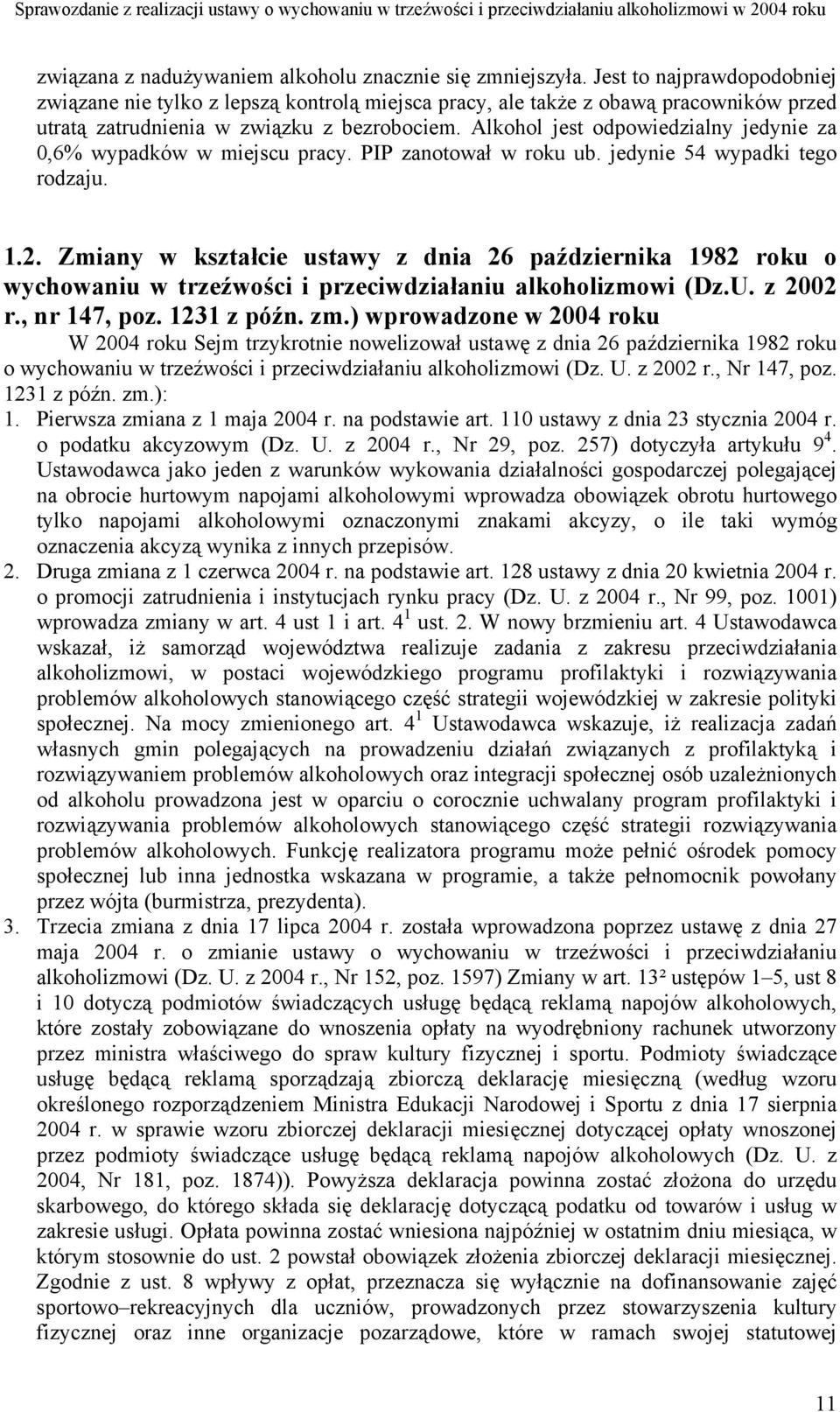 Sprawozdanie z realizacji ustawy o wychowaniu w trzeźwości i przeciwdziałaniu alkoholizmowi w 2004 roku

związana z nadużywaniem alkoholu znacznie się zmniejszyła. Jest to najprawdopodobniej związane nie tylko z lepszą kontrolą miejsca pracy, ale także z obawą pracowników przed utratą zatrudnienia w związku z bezrobociem. Alkohol jest odpowiedzialny jedynie za 0,6% wypadków w miejscu pracy. PIP zanotował w roku ub. jedynie 54 wypadki tego rodzaju.

1.2. Zmiany w kształcie ustawy z dnia 26 października 1982 roku o wychowaniu w trzeźwości i przeciwdziałaniu alkoholizmowi (Dz.U. z 2002 r., nr 147, poz. 1231 z późn. zm.) wprowadzone w 2004 roku

W 2004 roku Sejm trzykrotnie nowelizował ustawę z dnia 26 października 1982 roku o wychowaniu w trzeźwości i przeciwdziałaniu alkoholizmowi (Dz. U. z 2002 r., Nr 147, poz. 1231 z późn. zm.):

1. Pierwsza zmiana z 1 maja 2004 r. na podstawie art. 110 ustawy z dnia 23 stycznia 2004 r. o podatku akcyzowym (Dz. U. z 2004 r., Nr 29, poz. 257) dotyczyła artykułu $9^4$. Ustawodawca jako jeden z warunków wykowania działalności gospodarczej polegającej na obrocie hurtowym napojami alkoholowymi wprowadza obowiązek obrotu hurtowego tylko napojami alkoholowymi oznaczonymi znakami akcyzy, o ile taki wymóg oznaczenia akcyzą wynika z innych przepisów.
2. Druga zmiana z 1 czerwca 2004 r. na podstawie art. 128 ustawy z dnia 20 kwietnia 2004 r. o promocji zatrudnienia i instytucjach rynku pracy (Dz. U. z 2004 r., Nr 99, poz. 1001) wprowadza zmiany w art. 4 ust 1 i art. $4^1$ ust. 2. W nowy brzmieniu art. 4 Ustawodawca wskazał, iż samorząd województwa realizuje zadania z zakresu przeciwdziałania alkoholizmowi, w postaci wojewódzkiego programu profilaktyki i rozwiązywania problemów alkoholowych stanowiącego część strategii wojewódzkiej w zakresie polityki społecznej. Na mocy zmienionego art. $4^1$ Ustawodawca wskazuje, iż realizacja zadań własnych gmin polegających na prowadzeniu działań związanych z profilaktyką i rozwiązywaniem problemów alkoholowych oraz integracji społecznej osób uzależnionych od alkoholu prowadzona jest w oparciu o corocznie uchwalany program profilaktyki i rozwiązywania problemów alkoholowych stanowiącego część strategii rozwiązywania problemów alkoholowych. Funkcję realizatora programu może pełnić ośrodek pomocy społecznej lub inna jednostka wskazana w programie, a także pełnomocnik powołany przez wójta (burmistrza, prezydenta).
3. Trzecia zmiana z dnia 17 lipca 2004 r. została wprowadzona poprzez ustawę z dnia 27 maja 2004 r. o zmianie ustawy o wychowaniu w trzeźwości i przeciwdziałaniu alkoholizmowi (Dz. U. z 2004 r., Nr 152, poz. 1597) Zmiany w art. 13² ustępów 1–5, ust 8 i 10 dotyczą podmiotów świadczących usługę będącą reklamą napojów alkoholowych, które zostały zobowiązane do wnoszenia opłaty na wyodrębniony rachunek utworzony przez ministra właściwego do spraw kultury fizycznej i sportu. Podmioty świadczące usługę będącą reklamą sporządzają zbiorczą deklarację miesięczną (według wzoru określonego rozporządzeniem Ministra Edukacji Narodowej i Sportu z dnia 17 sierpnia 2004 r. w sprawie wzoru zbiorczej deklaracji miesięcznej dotyczącej opłaty wnoszonej przez podmioty świadczące usługę będącą reklamą napojów alkoholowych (Dz. U. z 2004, Nr 181, poz. 1874)). Powyższa deklaracja powinna zostać złożona do urzędu skarbowego, do którego składa się deklarację dotyczącą podatku od towarów i usług w zakresie usługi. Opłata powinna zostać wniesiona najpóźniej w ostatnim dniu miesiąca, w którym stosownie do ust. 2 powstał obowiązek złożenia zbiorczej deklaracji miesięcznej. Zgodnie z ust. 8 wpływy z opłat, przeznacza się wyłącznie na dofinansowanie zajęć sportowo–rekreacyjnych dla uczniów, prowadzonych przez stowarzyszenia kultury fizycznej oraz inne organizacje pozarządowe, które w ramach swojej statutowej

11